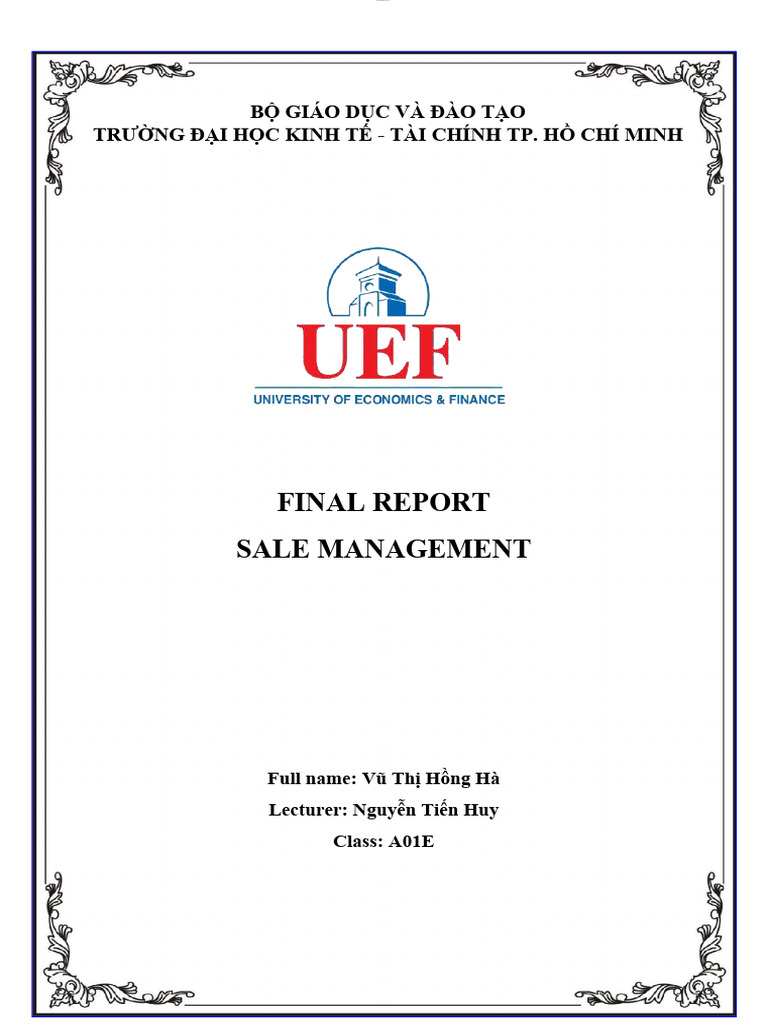 BỘ GIÁO DỤC VÀ ĐÀO TẠO
TRƯỜNG ĐẠI HỌC KINH TẾ - TÀI CHÍNH TP. HỒ CHÍ MINH

UEF
UNIVERSITY OF ECONOMICS & FINANCE

FINAL REPORT
SALE MANAGEMENT

Full name: Vũ Thị Hồng Hà
Lecturer: Nguyễn Tiến Huy
Class: A01E